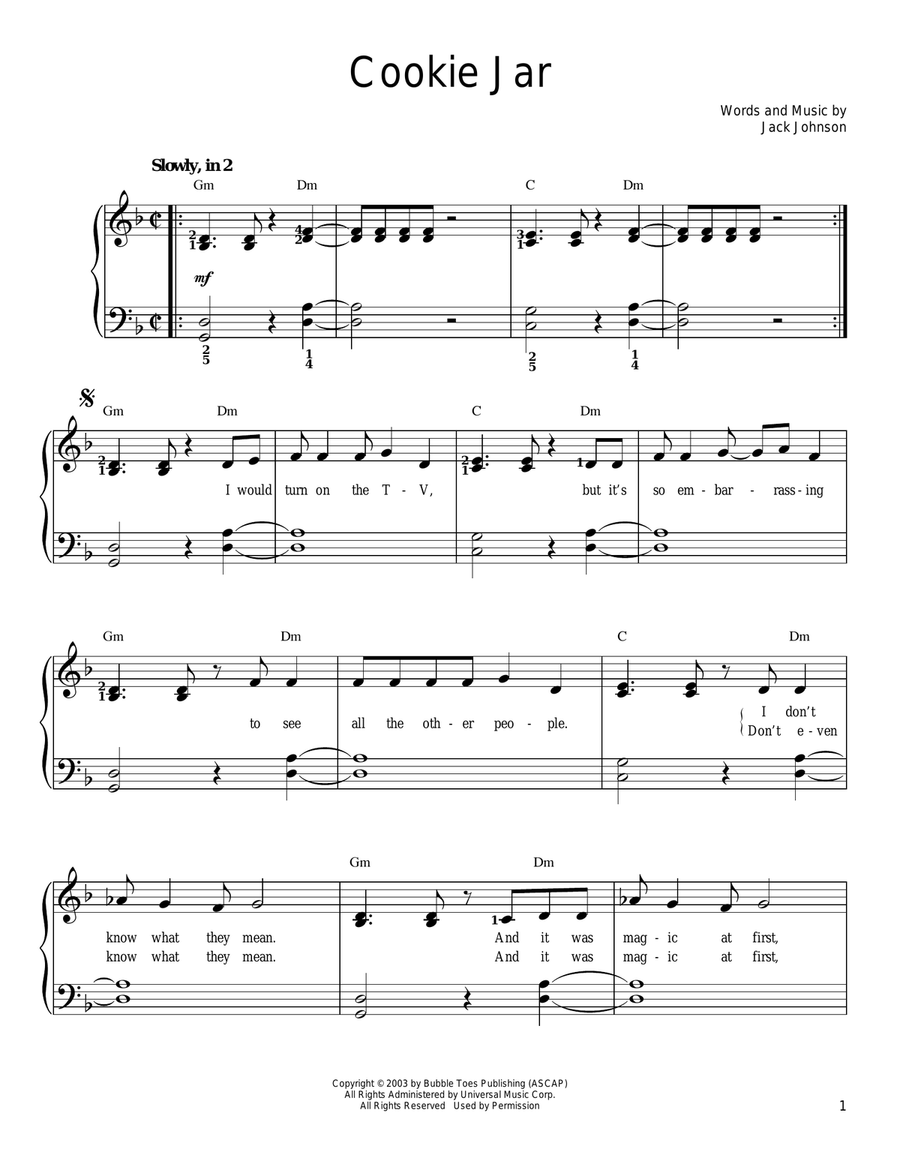 Cookie Jar

Words and Music by
Jack Johnson

Slowly, in 2

Gm Dm C Dm

mf

Gm Dm C Dm

I would turn on the T - V, but it's so em - bar - rass - ing

Gm Dm C Dm

to see all the oth - er peo - ple. I don't
Don't e - ven

Gm Dm

know what they mean. And it was mag - ic at first,
know what they mean. And it was mag - ic at first,

Copyright © 2003 by Bubble Toes Publishing (ASCAP)
All Rights Administered by Universal Music Corp.
All Rights Reserved Used by Permission

1